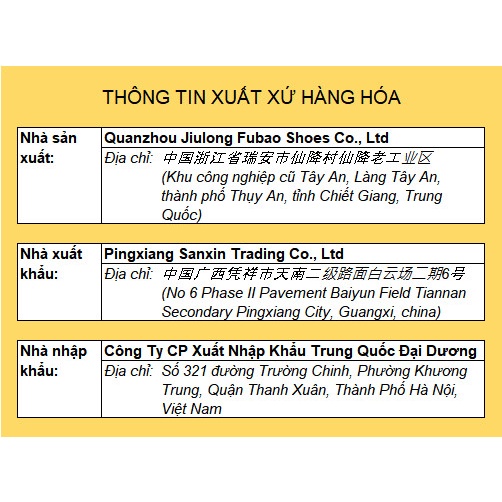 THÔNG TIN XUẤT XỨ HÀNG HÓA

| Nhà sản xuất: | Quanzhou Jiulong Fubao Shoes Co., Ltd |
|---|---|
| | Địa chỉ: 中国浙江省瑞安市仙降村仙降老工业区 (Khu công nghiệp cũ Tây An, Làng Tây An, thành phố Thụy An, tỉnh Chiết Giang, Trung Quốc) |

| Nhà xuất khẩu: | Pingxiang Sanxin Trading Co., Ltd |
|---|---|
| | Địa chỉ: 中国广西凭祥市天南二级路面白云场二期6号 (No 6 Phase II Pavement Baiyun Field Tiannan Secondary Pingxiang City, Guangxi, china) |

| Nhà nhập khẩu: | Công Ty CP Xuất Nhập Khẩu Trung Quốc Đại Dương |
|---|---|
| | Địa chỉ: Số 321 đường Trường Chinh, Phường Khương Trung, Quận Thanh Xuân, Thành Phố Hà Nội, Việt Nam |